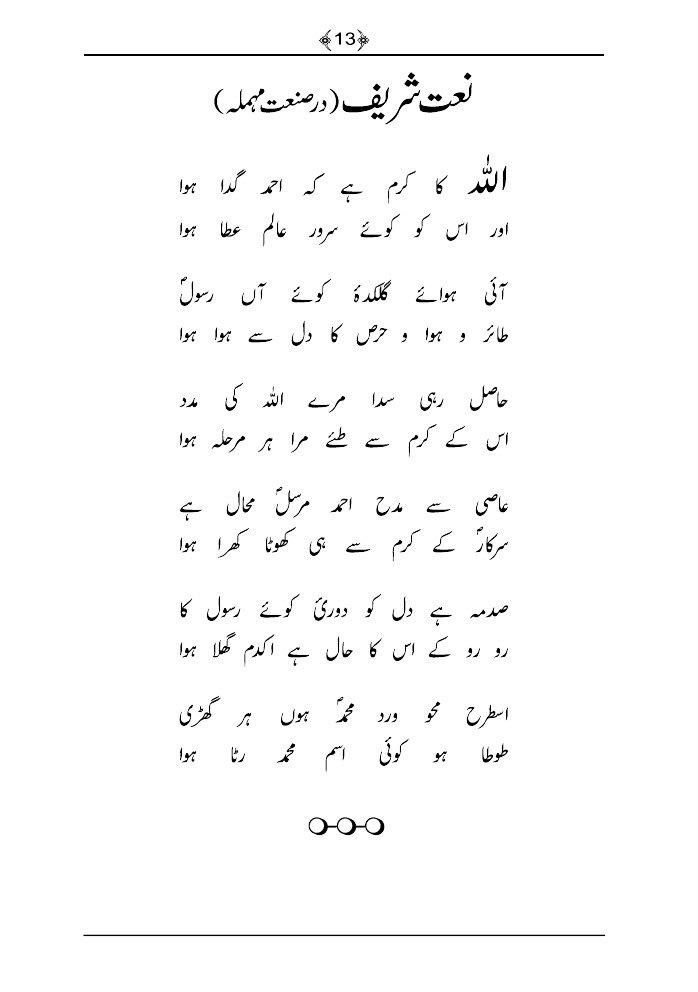 13

نعت شریف (در صنعت مہملہ)

اللہ کا کرم ہے کہ احمد گدا ہوا
اور اس کو کوئے سرور عالم عطا ہوا

آئی ہوائے گلکدۂ کوئے آں رسولؐ
طائر و ہوا و حرص کا دل سے ہوا ہوا

حاصل رہی سدا مرے اللہ کی مدد
اس کے کرم سے طئے مرا ہر مرحلہ ہوا

عاصی سے مدح احمد مرسلؐ محال ہے
سرکارؐ کے کرم سے ہی کھوٹا کھرا ہوا

صدمہ ہے دل کو دوریٔ کوئے رسول کا
رو رو کے اس کا حال ہے اکدم گھلا ہوا

اسطرح محو ورد محمدؐ ہوں ہر گھڑی
طوطا ہو کوئی اسم محمد رٹا ہوا